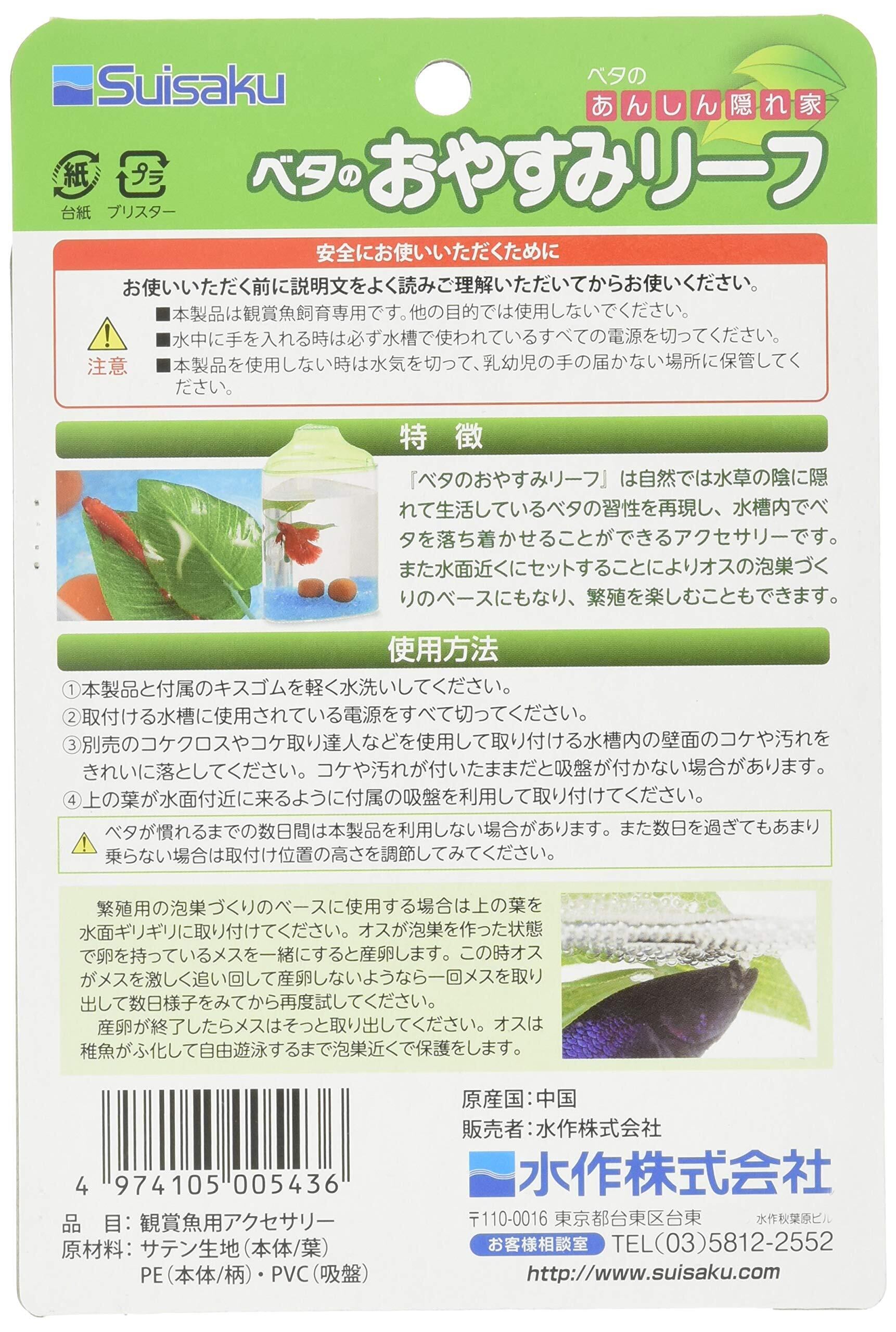 Suisaku

ベタの
あんしん隠れ家

紙
台紙
プラ
ブリスター

ベタのおやすみリーフ

安全にお使いいただくために

お使いいただく前に説明文をよく読みご理解いただいてからお使いください。

注意
■本製品は観賞魚飼育専用です。他の目的では使用しないでください。
■水中に手を入れる時は必ず水槽で使われているすべての電源を切ってください。
■本製品を使用しない時は水気を切って、乳幼児の手の届かない場所に保管してください。

特 徴

『ベタのおやすみリーフ』は自然では水草の陰に隠れて生活しているベタの習性を再現し、水槽内でベタを落ち着かせることができるアクセサリーです。また水面近くにセットすることによりオスの泡巣づくりのベースにもなり、繁殖を楽しむこともできます。

使用方法

①本製品と付属のキスゴムを軽く水洗いしてください。
②取付ける水槽に使用されている電源をすべて切ってください。
③別売のコケクロスやコケ取り達人などを使用して取り付ける水槽内の壁面のコケや汚れをきれいに落としてください。コケや汚れが付いたままだと吸盤が付かない場合があります。
④上の葉が水面付近に来るように付属の吸盤を利用して取り付けてください。

ベタが慣れるまでの数日間は本製品を利用しない場合があります。また数日を過ぎてもあまり乗らない場合は取付け位置の高さを調節してみてください。

繁殖用の泡巣づくりのベースに使用する場合は上の葉を水面ギリギリに取り付けてください。オスが泡巣を作った状態で卵を持っているメスを一緒にすると産卵します。この時オスがメスを激しく追い回して産卵しないようなら一回メスを取り出して数日様子をみてから再度試してください。
産卵が終了したらメスはそっと取り出してください。オスは稚魚がふ化して自由遊泳するまで泡巣近くで保護をします。

4 974105 005436

品 目:観賞魚用アクセサリー
原材料:サテン生地(本体/葉)
PE(本体/柄)・PVC(吸盤)

原産国:中国
販売者:水作株式会社

水作株式会社
〒110-0016 東京都台東区台東 水作秋葉原ビル
お客様相談室 TEL(03)5812-2552
http://www.suisaku.com